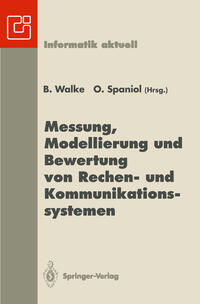 Informatik aktuell

B. Walke O. Spaniol (Hrsg.)

Messung, Modellierung und Bewertung von Rechen- und Kommunikationssystemen

Springer-Verlag